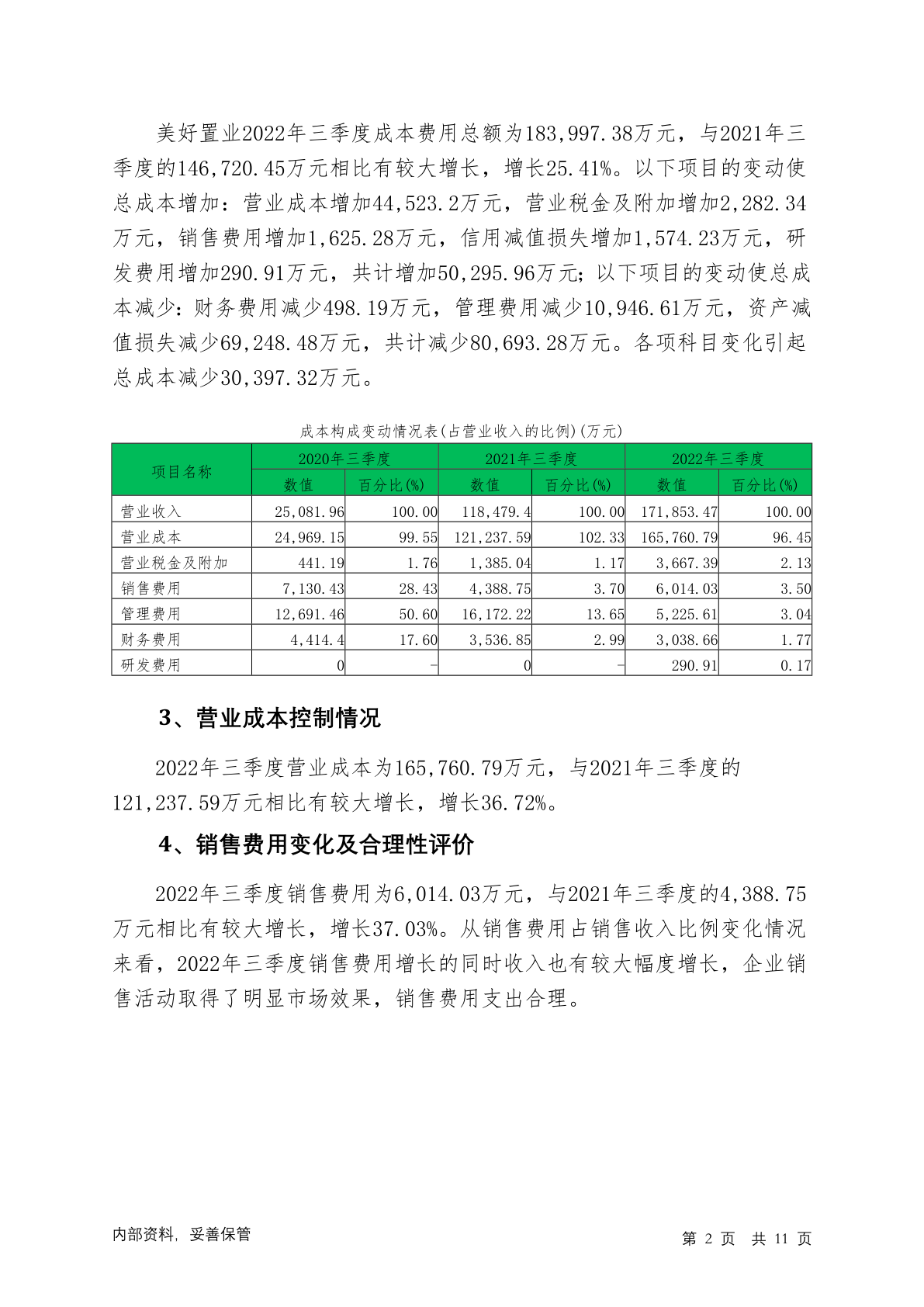 美好置业2022年三季度成本费用总额为183,997.38万元，与2021年三季度的146,720.45万元相比有较大增长，增长25.41%。以下项目的变动使总成本增加：营业成本增加44,523.2万元，营业税金及附加增加2,282.34万元，销售费用增加1,625.28万元，信用减值损失增加1,574.23万元，研发费用增加290.91万元，共计增加50,295.96万元；以下项目的变动使总成本减少：财务费用减少498.19万元，管理费用减少10,946.61万元，资产减值损失减少69,248.48万元，共计减少80,693.28万元。各项科目变化引起总成本减少30,397.32万元。

成本构成变动情况表(占营业收入的比例)(万元)

| 项目名称 | 2020年三季度 |  | 2021年三季度 |  | 2022年三季度 |  |
|---|---|---|---|---|---|---|
|  | 数值 | 百分比(%) | 数值 | 百分比(%) | 数值 | 百分比(%) |
| 营业收入 | 25,081.96 | 100.00 | 118,479.4 | 100.00 | 171,853.47 | 100.00 |
| 营业成本 | 24,969.15 | 99.55 | 121,237.59 | 102.33 | 165,760.79 | 96.45 |
| 营业税金及附加 | 441.19 | 1.76 | 1,385.04 | 1.17 | 3,667.39 | 2.13 |
| 销售费用 | 7,130.43 | 28.43 | 4,388.75 | 3.70 | 6,014.03 | 3.50 |
| 管理费用 | 12,691.46 | 50.60 | 16,172.22 | 13.65 | 5,225.61 | 3.04 |
| 财务费用 | 4,414.4 | 17.60 | 3,536.85 | 2.99 | 3,038.66 | 1.77 |
| 研发费用 | 0 | - | 0 | - | 290.91 | 0.17 |

3、营业成本控制情况

2022年三季度营业成本为165,760.79万元，与2021年三季度的121,237.59万元相比有较大增长，增长36.72%。

4、销售费用变化及合理性评价

2022年三季度销售费用为6,014.03万元，与2021年三季度的4,388.75万元相比有较大增长，增长37.03%。从销售费用占销售收入比例变化情况来看，2022年三季度销售费用增长的同时收入也有较大幅度增长，企业销售活动取得了明显市场效果，销售费用支出合理。

内部资料，妥善保管

第 2 页 共 11 页